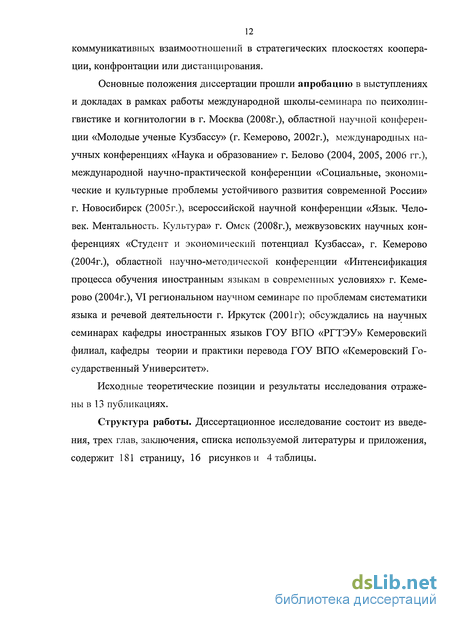 12

коммуникативных взаимоотношений в стратегических плоскостях кооперации, конфронтации или дистанцирования.

Основные положения диссертации прошли апробацию в выступлениях и докладах в рамках работы международной школы-семинара по психолингвистике и когнитологии в г. Москва (2008г.), областной научной конференции «Молодые ученые Кузбассу» (г. Кемерово, 2002г.), международных научных конференциях «Наука и образование» г. Белово (2004, 2005, 2006 гг.), международной научно-практической конференции «Социальные, экономические и культурные проблемы устойчивого развития современной России» г. Новосибирск (2005г.), всероссийской научной конференции «Язык. Человек. Ментальность. Культура» г. Омск (2008г.), межвузовских научных конференциях «Студент и экономический потенциал Кузбасса», г. Кемерово (2004г.), областной научно-методической конференции «Интенсификация процесса обучения иностранным языкам в современных условиях» г. Кемерово (2004г.), VI региональном научном семинаре по проблемам систематики языка и речевой деятельности г. Иркутск (2001г); обсуждались на научных семинарах кафедры иностранных языков ГОУ ВПО «РГТЭУ» Кемеровский филиал, кафедры теории и практики перевода ГОУ ВПО «Кемеровский Государственный Университет».

Исходные теоретические позиции и результаты исследования отражены в 13 публикациях.

Структура работы. Диссертационное исследование состоит из введения, трех глав, заключения, списка используемой литературы и приложения, содержит 181 страницу, 16 рисунков и 4 таблицы.

dsLib.net
библиотека диссертаций